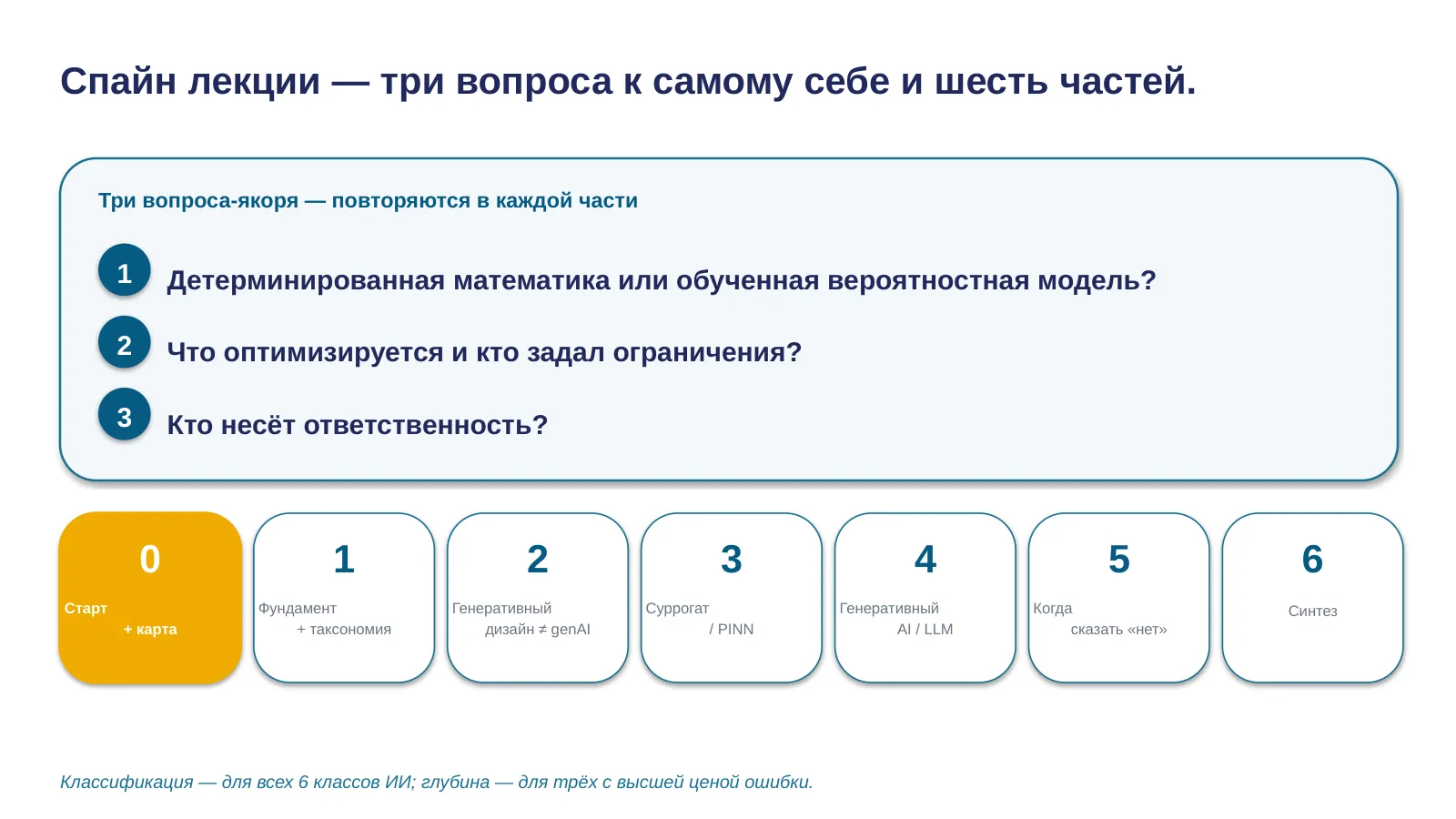 Спайн лекции — три вопроса к самому себе и шесть частей.

Три вопроса-якоря — повторяются в каждой части

1 Детерминированная математика или обученная вероятностная модель?

2 Что оптимизируется и кто задал ограничения?

3 Кто несёт ответственность?

0
Старт
+ карта

1
Фундамент
+ таксономия

2
Генеративный
дизайн ≠ genAI

3
Суррогат
/ PINN

4
Генеративный
AI / LLM

5
Когда
сказать «нет»

6
Синтез

Классификация — для всех 6 классов ИИ; глубина — для трёх с высшей ценой ошибки.